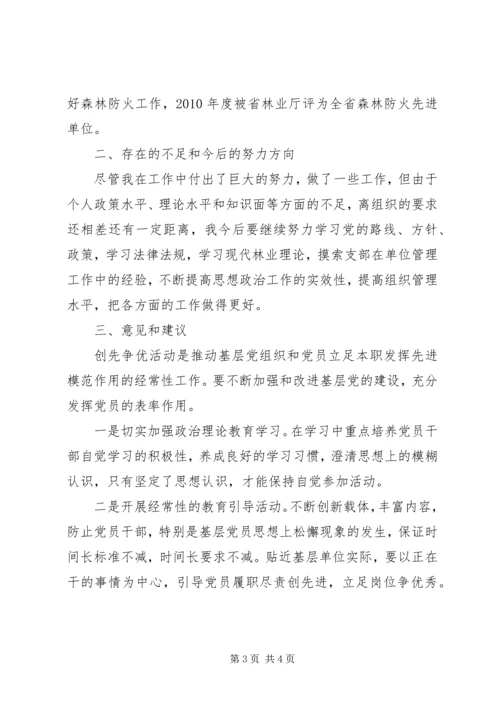 好森林防火工作，2010 年度被省林业厅评为全省森林防火先进单位。

二、存在的不足和今后的努力方向

尽管我在工作中付出了巨大的努力，做了一些工作，但由于个人政策水平、理论水平和知识面等方面的不足，离组织的要求还相差还有一定距离，我今后要继续努力学习党的路线、方针、政策，学习法律法规，学习现代林业理论，摸索支部在单位管理工作中的经验，不断提高思想政治工作的实效性，提高组织管理水平，把各方面的工作做得更好。

三、意见和建议

创先争优活动是推动基层党组织和党员立足本职发挥先进模范作用的经常性工作。要不断加强和改进基层党的建设，充分发挥党员的表率作用。

一是切实加强政治理论教育学习。在学习中重点培养党员干部自觉学习的积极性，养成良好的学习习惯，澄清思想上的模糊认识，只有坚定了思想认识，才能保持自觉参加活动。

二是开展经常性的教育引导活动。不断创新载体，丰富内容，防止党员干部，特别是基层党员思想上松懈现象的发生，保证时间长标准不减，时间长要求不减。贴近基层单位实际，要以正在干的事情为中心，引导党员履职尽责创先进，立足岗位争优秀。

第 3 页 共 4 页